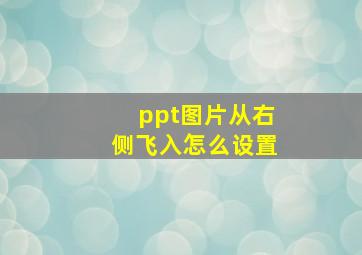 ppt图片从右侧飞入怎么设置